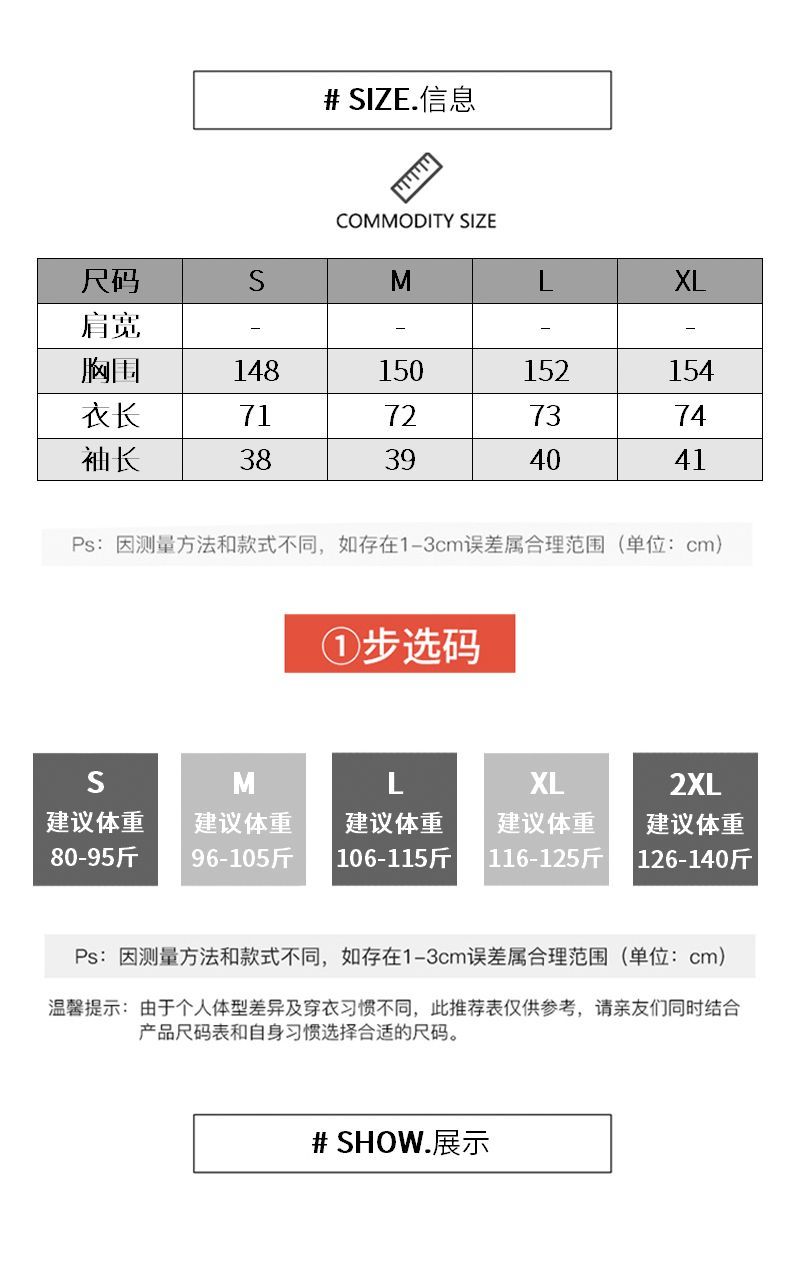 # SIZE.信息

COMMODITY SIZE

| 尺码 | S | M | L | XL |
|---|---|---|---|---|
| 肩宽 | - | - | - | - |
| 胸围 | 148 | 150 | 152 | 154 |
| 衣长 | 71 | 72 | 73 | 74 |
| 袖长 | 38 | 39 | 40 | 41 |

Ps：因测量方法和款式不同，如存在1-3cm误差属合理范围（单位：cm）

①步选码

S
建议体重
80-95斤

M
建议体重
96-105斤

L
建议体重
106-115斤

XL
建议体重
116-125斤

2XL
建议体重
126-140斤

Ps：因测量方法和款式不同，如存在1-3cm误差属合理范围（单位：cm）

温馨提示：由于个人体型差异及穿衣习惯不同，此推荐表仅供参考，请亲友们同时结合产品尺码表和自身习惯选择合适的尺码。

# SHOW.展示